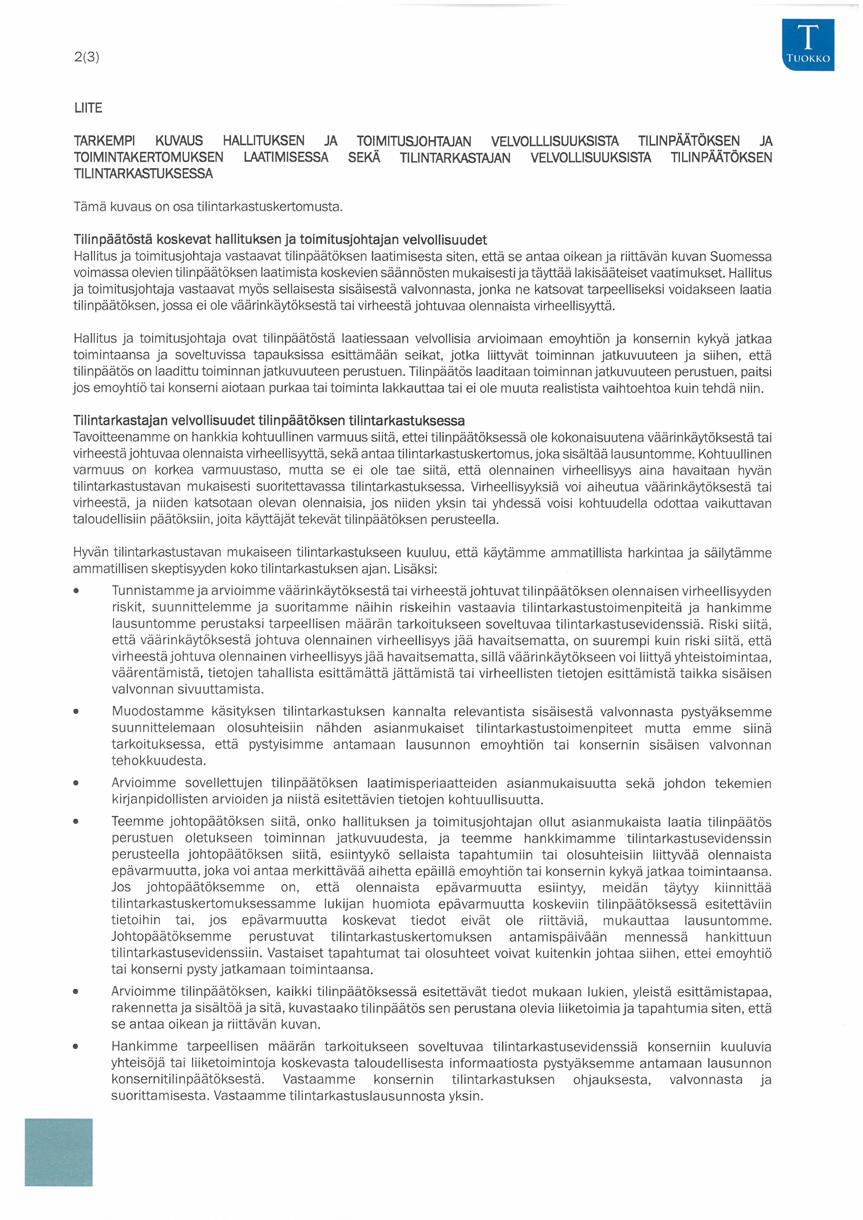 2(3)

T
TUOKKO

LIITE

TARKEMPI KUVAUS HALLITUKSEN JA TOIMITUSJOHTAJAN VELVOLLLISUUKSISTA TILINPÄÄTÖKSEN JA TOIMINTAKERTOMUKSEN LAATIMISESSA SEKÄ TILINTARKASTAJAN VELVOLLISUUKSISTA TILINPÄÄTÖKSEN TILINTARKASTUKSESSA

Tämä kuvaus on osa tilintarkastuskertomusta.

Tilinpäätöstä koskevat hallituksen ja toimitusjohtajan velvollisuudet
Hallitus ja toimitusjohtaja vastaavat tilinpäätöksen laatimisesta siten, että se antaa oikean ja riittävän kuvan Suomessa voimassa olevien tilinpäätöksen laatimista koskevien säännösten mukaisesti ja täyttää lakisääteiset vaatimukset. Hallitus ja toimitusjohtaja vastaavat myös sellaisesta sisäisestä valvonnasta, jonka ne katsovat tarpeelliseksi voidakseen laatia tilinpäätöksen, jossa ei ole väärinkäytöksestä tai virheestä johtuvaa olennaista virheellisyyttä.

Hallitus ja toimitusjohtaja ovat tilinpäätöstä laatiessaan velvollisia arvioimaan emoyhtiön ja konsernin kykyä jatkaa toimintaansa ja soveltuvissa tapauksissa esittämään seikat, jotka liittyvät toiminnan jatkuvuuteen ja siihen, että tilinpäätös on laadittu toiminnan jatkuvuuteen perustuen. Tilinpäätös laaditaan toiminnan jatkuvuuteen perustuen, paitsi jos emoyhtiö tai konserni aiotaan purkaa tai toiminta lakkauttaa tai ei ole muuta realistista vaihtoehtoa kuin tehdä niin.

Tilintarkastajan velvollisuudet tilinpäätöksen tilintarkastuksessa
Tavoitteenamme on hankkia kohtuullinen varmuus siitä, ettei tilinpäätöksessä ole kokonaisuutena väärinkäytöksestä tai virheestä johtuvaa olennaista virheellisyyttä, sekä antaa tilintarkastuskertomus, joka sisältää lausuntomme. Kohtuullinen varmuus on korkea varmuustaso, mutta se ei ole tae siitä, että olennainen virheellisyys aina havaitaan hyvän tilintarkastustavan mukaisesti suoritettavassa tilintarkastuksessa. Virheellisyyksiä voi aiheutua väärinkäytöksestä tai virheestä, ja niiden katsotaan olevan olennaisia, jos niiden yksin tai yhdessä voisi kohtuudella odottaa vaikuttavan taloudellisiin päätöksiin, joita käyttäjät tekevät tilinpäätöksen perusteella.

Hyvän tilintarkastustavan mukaiseen tilintarkastukseen kuuluu, että käytämme ammatillista harkintaa ja säilytämme ammatillisen skeptisyyden koko tilintarkastuksen ajan. Lisäksi:

• Tunnistamme ja arvioimme väärinkäytöksestä tai virheestä johtuvat tilinpäätöksen olennaisen virheellisyyden riskit, suunnittelemme ja suoritamme näihin riskeihin vastaavia tilintarkastustoimenpiteitä ja hankimme lausuntomme perustaksi tarpeellisen määrän tarkoitukseen soveltuvaa tilintarkastusevidenssiä. Riski siitä, että väärinkäytöksestä johtuva olennainen virheellisyys jää havaitsematta, on suurempi kuin riski siitä, että virheestä johtuva olennainen virheellisyys jää havaitsematta, sillä väärinkäytökseen voi liittyä yhteistoimintaa, väärentämistä, tietojen tahallista esittämättä jättämistä tai virheellisten tietojen esittämistä taikka sisäisen valvonnan sivuuttamista.

• Muodostamme käsityksen tilintarkastuksen kannalta relevantista sisäisestä valvonnasta pystyäksemme suunnittelemaan olosuhteisiin nähden asianmukaiset tilintarkastustoimenpiteet mutta emme siinä tarkoituksessa, että pystyisimme antamaan lausunnon emoyhtiön tai konsernin sisäisen valvonnan tehokkuudesta.

• Arvioimme sovellettujen tilinpäätöksen laatimisperiaatteiden asianmukaisuutta sekä johdon tekemien kirjanpidollisten arvioiden ja niistä esitettävien tietojen kohtuullisuutta.

• Teemme johtopäätöksen siitä, onko hallituksen ja toimitusjohtajan ollut asianmukaista laatia tilinpäätös perustuen oletukseen toiminnan jatkuvuudesta, ja teemme hankkimamme tilintarkastusevidenssin perusteella johtopäätöksen siitä, esiintyykö sellaista tapahtumiin tai olosuhteisiin liittyvää olennaista epävarmuutta, joka voi antaa merkittävää aihetta epäillä emoyhtiön tai konsernin kykyä jatkaa toimintaansa. Jos johtopäätöksemme on, että olennaista epävarmuutta esiintyy, meidän täytyy kiinnittää tilintarkastuskertomuksessamme lukijan huomiota epävarmuutta koskeviin tilinpäätöksessä esitettäviin tietoihin tai, jos epävarmuutta koskevat tiedot eivät ole riittäviä, mukauttaa lausuntomme. Johtopäätöksemme perustuvat tilintarkastuskertomuksen antamispäivään mennessä hankittuun tilintarkastusevidenssiin. Vastaiset tapahtumat tai olosuhteet voivat kuitenkin johtaa siihen, ettei emoyhtiö tai konserni pysty jatkamaan toimintaansa.

• Arvioimme tilinpäätöksen, kaikki tilinpäätöksessä esitettävät tiedot mukaan lukien, yleistä esittämistapaa, rakennetta ja sisältöä ja sitä, kuvastaako tilinpäätös sen perustana olevia liiketoimia ja tapahtumia siten, että se antaa oikean ja riittävän kuvan.

• Hankimme tarpeellisen määrän tarkoitukseen soveltuvaa tilintarkastusevidenssiä konserniin kuuluvia yhteisöjä tai liiketoimintoja koskevasta taloudellisesta informaatiosta pystyäksemme antamaan lausunnon konsernitilinpäätöksestä. Vastaamme konsernin tilintarkastuksen ohjauksesta, valvonnasta ja suorittamisesta. Vastaamme tilintarkastuslausunnosta yksin.